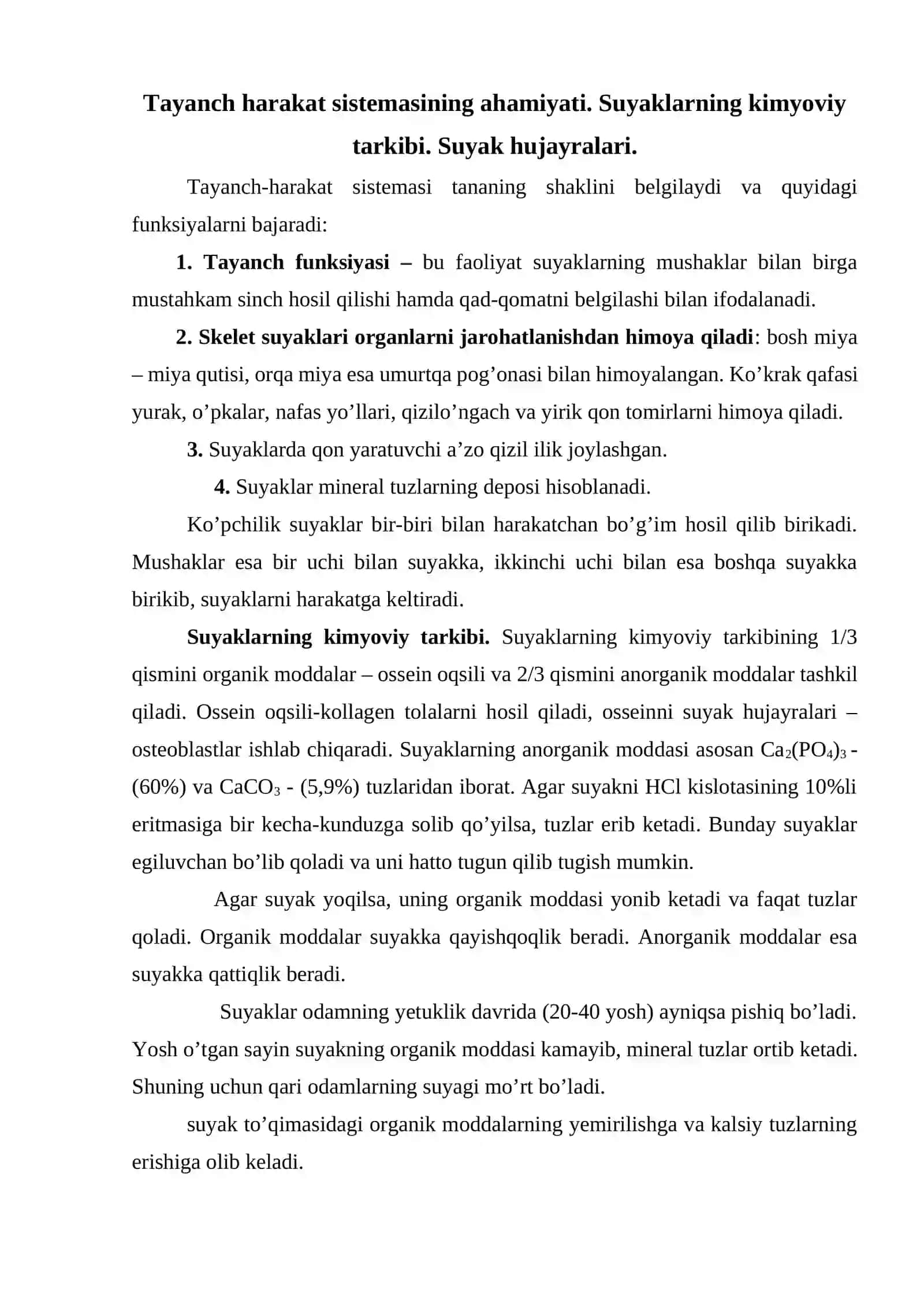 Tayanch harakat sistemasining ahamiyati. Suyaklarning kimyoviy tarkibi. Suyak hujayralari.

Tayanch-harakat sistemasi tananing shaklini belgilaydi va quyidagi funksiyalarni bajaradi:

1. Tayanch funksiyasi – bu faoliyat suyaklarning mushaklar bilan birga mustahkam sinch hosil qilishi hamda qad-qomatni belgilashi bilan ifodalanadi.

2. Skelet suyaklari organlarni jarohatlanishdan himoya qiladi: bosh miya – miya qutisi, orqa miya esa umurtqa pog'onasi bilan himoyalangan. Ko'krak qafasi yurak, o'pkalar, nafas yo'llari, qizilo'ngach va yirik qon tomirlarni himoya qiladi.

3. Suyaklarda qon yaratuvchi a'zo qizil ilik joylashgan.

4. Suyaklar mineral tuzlarning deposi hisoblanadi.

Ko'pchilik suyaklar bir-biri bilan harakatchan bo'g'im hosil qilib birikadi. Mushaklar esa bir uchi bilan suyakka, ikkinchi uchi bilan esa boshqa suyakka birikib, suyaklarni harakatga keltiradi.

Suyaklarning kimyoviy tarkibi. Suyaklarning kimyoviy tarkibining 1/3 qismini organik moddalar – ossein oqsili va 2/3 qismini anorganik moddalar tashkil qiladi. Ossein oqsili-kollagen tolalarni hosil qiladi, osseinni suyak hujayralari – osteoblastlar ishlab chiqaradi. Suyaklarning anorganik moddasi asosan $Ca_2(PO_4)_3$ - (60%) va $CaCO_3$ - (5,9%) tuzlaridan iborat. Agar suyakni HCl kislotasining 10%li eritmasiga bir kecha-kunduzga solib qo'yilsa, tuzlar erib ketadi. Bunday suyaklar egiluvchan bo'lib qoladi va uni hatto tugun qilib tugish mumkin.

Agar suyak yoqilsa, uning organik moddasi yonib ketadi va faqat tuzlar qoladi. Organik moddalar suyakka qayishqoqlik beradi. Anorganik moddalar esa suyakka qattiqlik beradi.

Suyaklar odamning yetuklik davrida (20-40 yosh) ayniqsa pishiq bo'ladi. Yosh o'tgan sayin suyakning organik moddasi kamayib, mineral tuzlar ortib ketadi. Shuning uchun qari odamlarning suyagi mo'rt bo'ladi.

suyak to'qimasidagi organik moddalarning yemirilishga va kalsiy tuzlarning erishiga olib keladi.